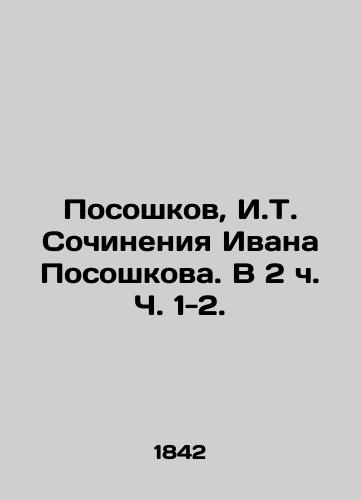 Посошков, И.Т. Сочинения Ивана Посошкова. В 2 ч. Ч. 1-2.

1842